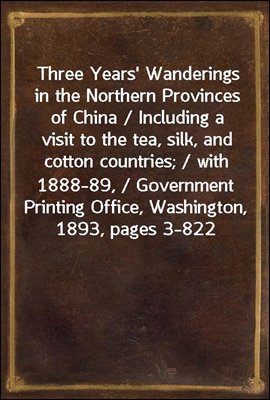 Three Years' Wanderings in the Northern Provinces of China / Including a visit to the tea, silk, and cotton countries; / with 1888-89, / Government Printing Office, Washington, 1893, pages 3-822